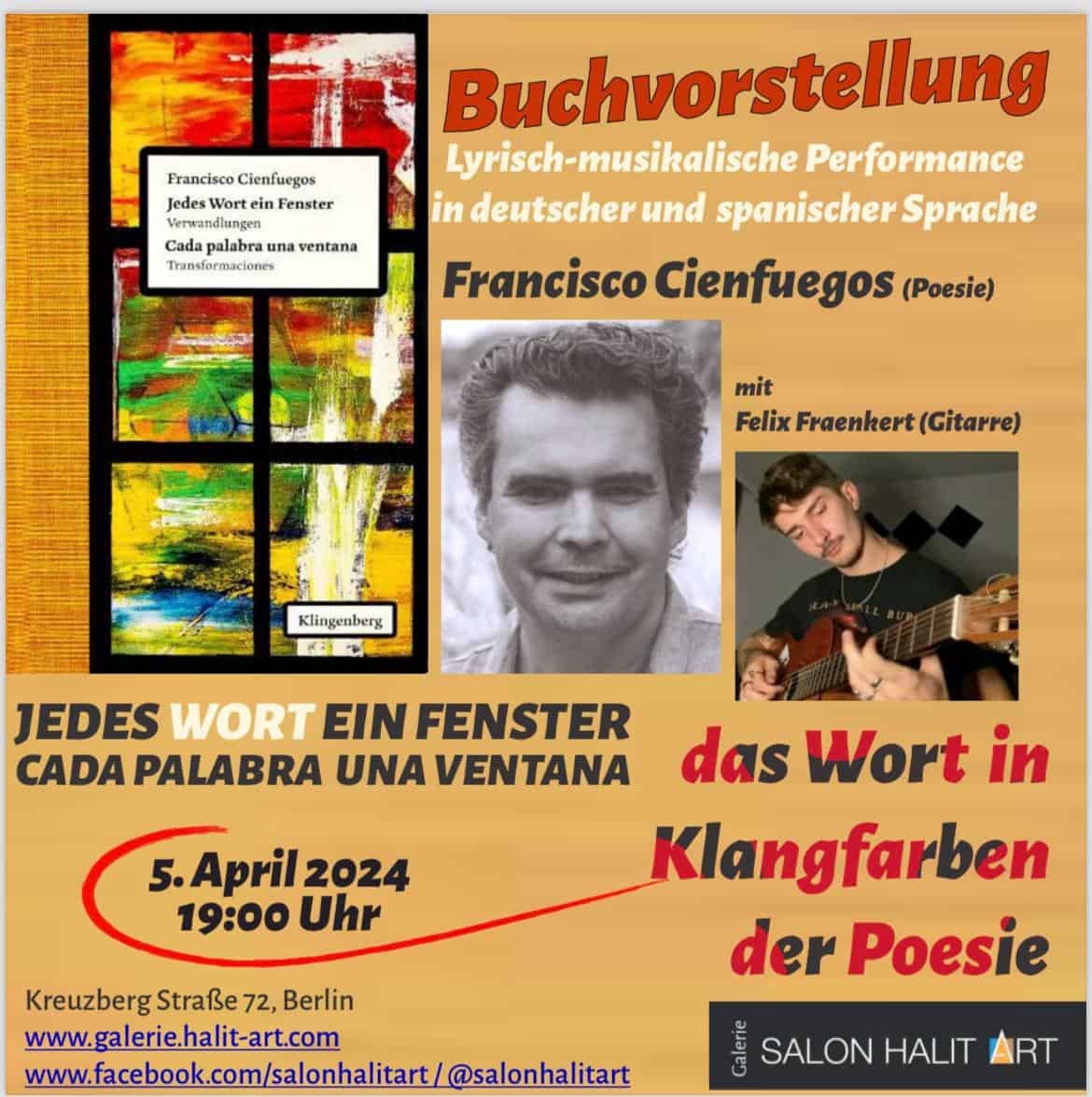 Francisco Cienfuegos
Jedes Wort ein Fenster
Verwandlungen
Cada palabra una ventana
Transformaciones

Klingenberg

Buchvorstellung

Lyrisch-musikalische Performance in deutscher und spanischer Sprache

Francisco Cienfuegos (Poesie)

mit
Felix Fraenkert (Gitarre)

JEDES WORT EIN FENSTER
CADA PALABRA UNA VENTANA

das Wort in Klangfarben der Poesie

5. April 2024
19:00 Uhr

Kreuzberg Straße 72, Berlin
www.galerie.halit-art.com
www.facebook.com/salonhalitart / @salonhalitart

Galerie
SALON HALIT ART